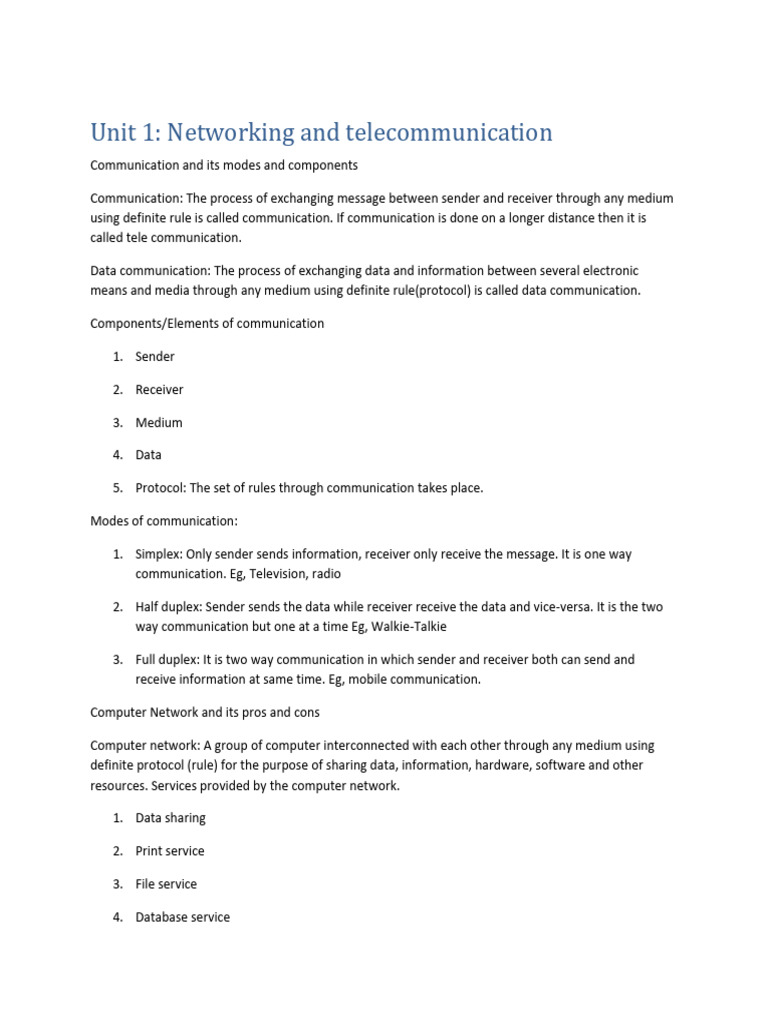 Unit 1: Networking and telecommunication

Communication and its modes and components

Communication: The process of exchanging message between sender and receiver through any medium using definite rule is called communication. If communication is done on a longer distance then it is called tele communication.

Data communication: The process of exchanging data and information between several electronic means and media through any medium using definite rule(protocol) is called data communication.

Components/Elements of communication

1. Sender
2. Receiver
3. Medium
4. Data
5. Protocol: The set of rules through communication takes place.

Modes of communication:

1. Simplex: Only sender sends information, receiver only receive the message. It is one way communication. Eg, Television, radio
2. Half duplex: Sender sends the data while receiver receive the data and vice-versa. It is the two way communication but one at a time Eg, Walkie-Talkie
3. Full duplex: It is two way communication in which sender and receiver both can send and receive information at same time. Eg, mobile communication.

Computer Network and its pros and cons

Computer network: A group of computer interconnected with each other through any medium using definite protocol (rule) for the purpose of sharing data, information, hardware, software and other resources. Services provided by the computer network.

1. Data sharing
2. Print service
3. File service
4. Database service